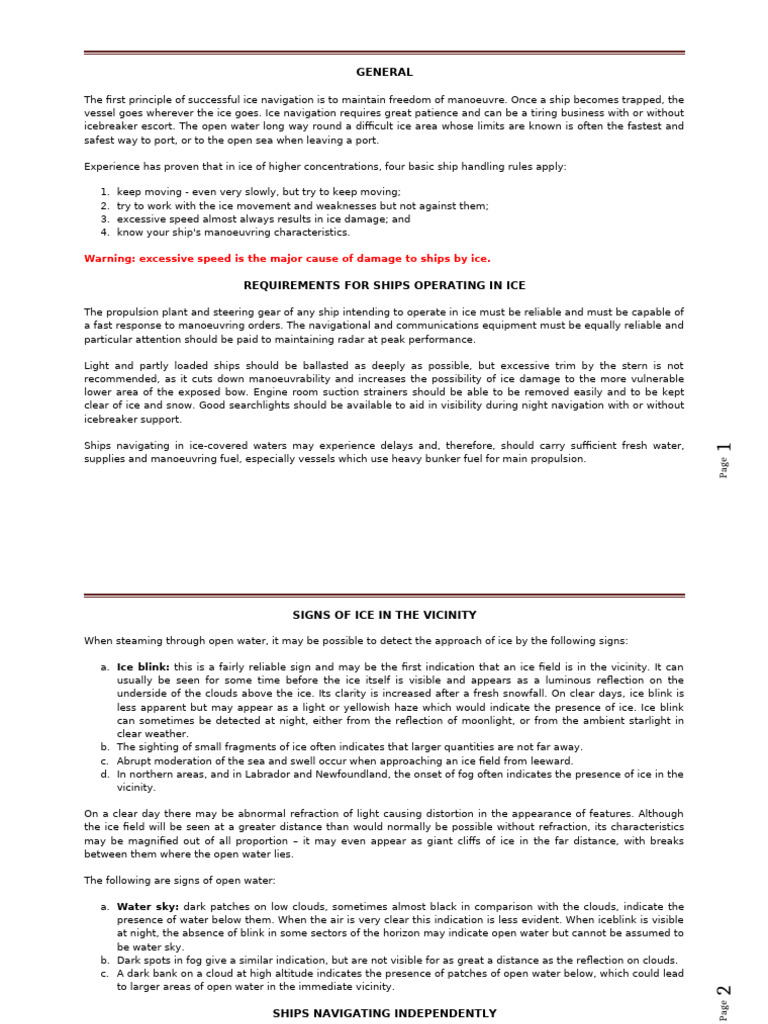 GENERAL

The first principle of successful ice navigation is to maintain freedom of manoeuvre. Once a ship becomes trapped, the vessel goes wherever the ice goes. Ice navigation requires great patience and can be a tiring business with or without icebreaker escort. The open water long way round a difficult ice area whose limits are known is often the fastest and safest way to port, or to the open sea when leaving a port.

Experience has proven that in ice of higher concentrations, four basic ship handling rules apply:

1. keep moving - even very slowly, but try to keep moving;
2. try to work with the ice movement and weaknesses but not against them;
3. excessive speed almost always results in ice damage; and
4. know your ship's manoeuvring characteristics.

Warning: excessive speed is the major cause of damage to ships by ice.

REQUIREMENTS FOR SHIPS OPERATING IN ICE

The propulsion plant and steering gear of any ship intending to operate in ice must be reliable and must be capable of a fast response to manoeuvring orders. The navigational and communications equipment must be equally reliable and particular attention should be paid to maintaining radar at peak performance.

Light and partly loaded ships should be ballasted as deeply as possible, but excessive trim by the stern is not recommended, as it cuts down manoeuvrability and increases the possibility of ice damage to the more vulnerable lower area of the exposed bow. Engine room suction strainers should be able to be removed easily and to be kept clear of ice and snow. Good searchlights should be available to aid in visibility during night navigation with or without icebreaker support.

Ships navigating in ice-covered waters may experience delays and, therefore, should carry sufficient fresh water, supplies and manoeuvring fuel, especially vessels which use heavy bunker fuel for main propulsion.

Page 1

SIGNS OF ICE IN THE VICINITY

When steaming through open water, it may be possible to detect the approach of ice by the following signs:

a. Ice blink: this is a fairly reliable sign and may be the first indication that an ice field is in the vicinity. It can usually be seen for some time before the ice itself is visible and appears as a luminous reflection on the underside of the clouds above the ice. Its clarity is increased after a fresh snowfall. On clear days, ice blink is less apparent but may appear as a light or yellowish haze which would indicate the presence of ice. Ice blink can sometimes be detected at night, either from the reflection of moonlight, or from the ambient starlight in clear weather.
b. The sighting of small fragments of ice often indicates that larger quantities are not far away.
c. Abrupt moderation of the sea and swell occur when approaching an ice field from leeward.
d. In northern areas, and in Labrador and Newfoundland, the onset of fog often indicates the presence of ice in the vicinity.

On a clear day there may be abnormal refraction of light causing distortion in the appearance of features. Although the ice field will be seen at a greater distance than would normally be possible without refraction, its characteristics may be magnified out of all proportion – it may even appear as giant cliffs of ice in the far distance, with breaks between them where the open water lies.

The following are signs of open water:

a. Water sky: dark patches on low clouds, sometimes almost black in comparison with the clouds, indicate the presence of water below them. When the air is very clear this indication is less evident. When iceblink is visible at night, the absence of blink in some sectors of the horizon may indicate open water but cannot be assumed to be water sky.
b. Dark spots in fog give a similar indication, but are not visible for as great a distance as the reflection on clouds.
c. A dark bank on a cloud at high altitude indicates the presence of patches of open water below, which could lead to larger areas of open water in the immediate vicinity.

SHIPS NAVIGATING INDEPENDENTLY

Page 2